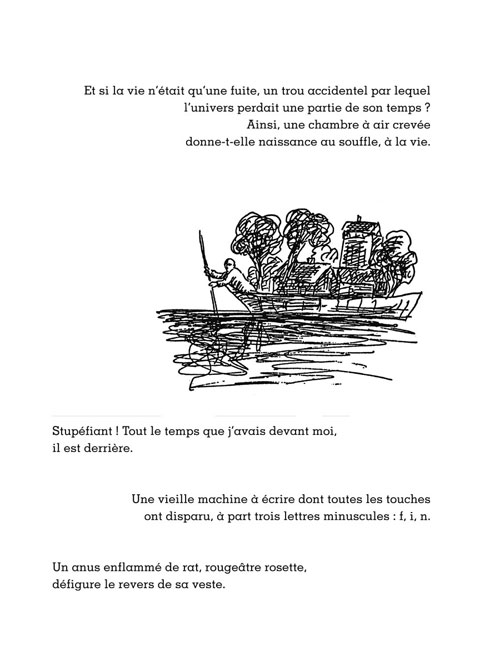 Et si la vie n'était qu'une fuite, un trou accidentel par lequel l'univers perdait une partie de son temps ? Ainsi, une chambre à air crevée donne-t-elle naissance au souffle, à la vie.

Stupéfiant ! Tout le temps que j'avais devant moi, il est derrière.

Une vieille machine à écrire dont toutes les touches ont disparu, à part trois lettres minuscules : f, i, n.

Un anus enflammé de rat, rougeâtre rosette, défigure le revers de sa veste.